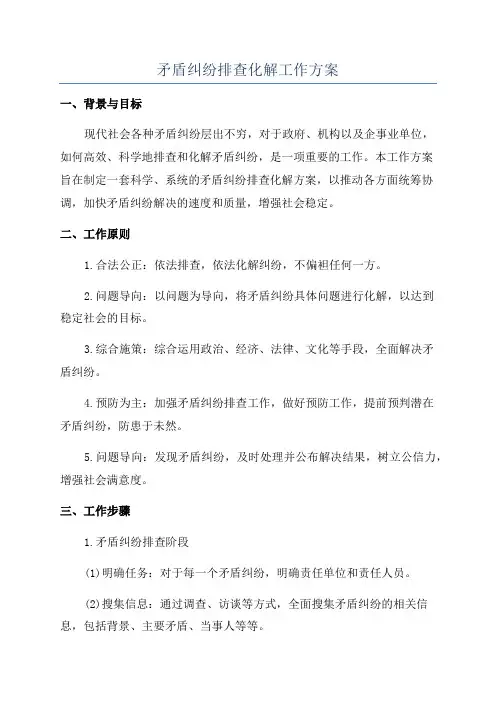 矛盾纠纷排查化解工作方案

一、背景与目标

现代社会各种矛盾纠纷层出不穷，对于政府、机构以及企事业单位，如何高效、科学地排查和化解矛盾纠纷，是一项重要的工作。本工作方案旨在制定一套科学、系统的矛盾纠纷排查化解方案，以推动各方面统筹协调，加快矛盾纠纷解决的速度和质量，增强社会稳定。

二、工作原则

1.合法公正：依法排查，依法化解纠纷，不偏袒任何一方。

2.问题导向：以问题为导向，将矛盾纠纷具体问题进行化解，以达到稳定社会的目标。

3.综合施策：综合运用政治、经济、法律、文化等手段，全面解决矛盾纠纷。

4.预防为主：加强矛盾纠纷排查工作，做好预防工作，提前预判潜在矛盾纠纷，防患于未然。

5.问题导向：发现矛盾纠纷，及时处理并公布解决结果，树立公信力，增强社会满意度。

三、工作步骤

1.矛盾纠纷排查阶段

(1)明确任务：对于每一个矛盾纠纷，明确责任单位和责任人员。

(2)搜集信息：通过调查、访谈等方式，全面搜集矛盾纠纷的相关信息，包括背景、主要矛盾、当事人等等。